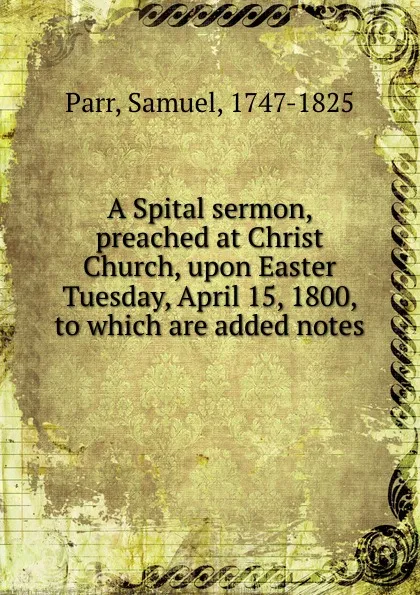 Parr, Samuel, 1747-1825

A Spital sermon, preached at Christ Church, upon Easter Tuesday, April 15, 1800, to which are added notes